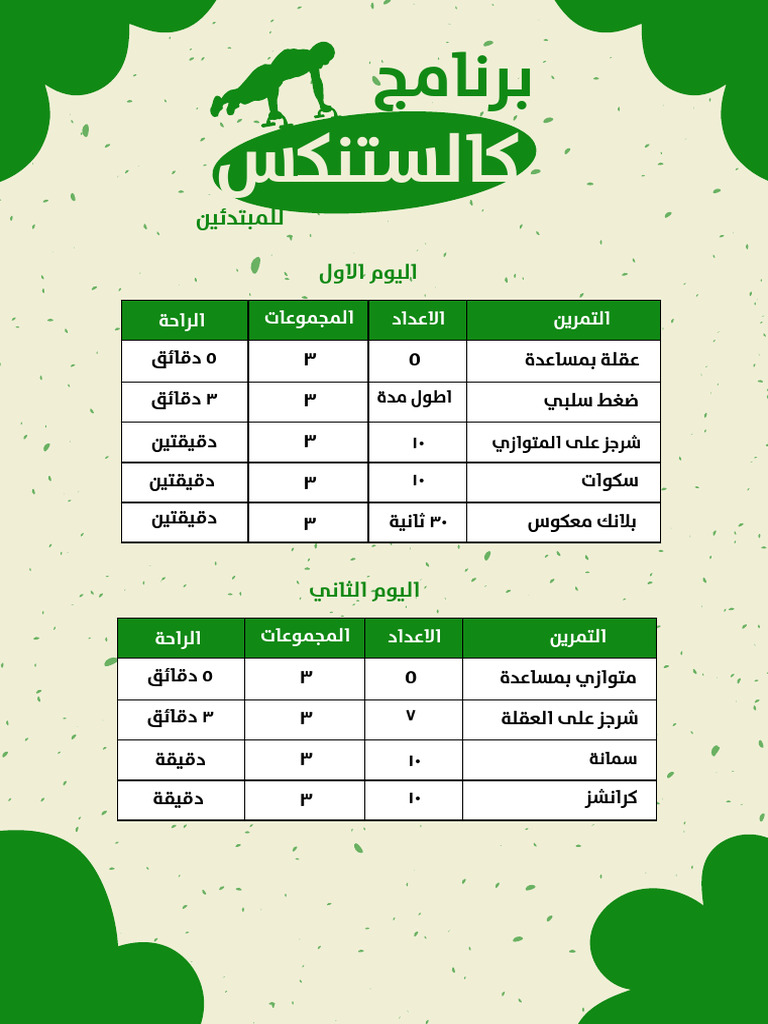 برنامج
كالستنكس
للمبتدئين

اليوم الاول

| التمرين | الاعداد | المجموعات | الراحة |
|---|---|---|---|
| عقلة بمساعدة | ٥ | ٣ | ٥ دقائق |
| ضغط سلبي | اطول مدة | ٣ | ٣ دقائق |
| شرجز على المتوازي | ١٠ | ٣ | دقيقتين |
| سكوات | ١٠ | ٣ | دقيقتين |
| بلانك معكوس | ٣٠ ثانية | ٣ | دقيقتين |

اليوم الثاني

| التمرين | الاعداد | المجموعات | الراحة |
|---|---|---|---|
| متوازي بمساعدة | ٥ | ٣ | ٥ دقائق |
| شرجز على العقلة | ٧ | ٣ | ٣ دقائق |
| سمانة | ١٠ | ٣ | دقيقة |
| كرانشز | ١٠ | ٣ | دقيقة |